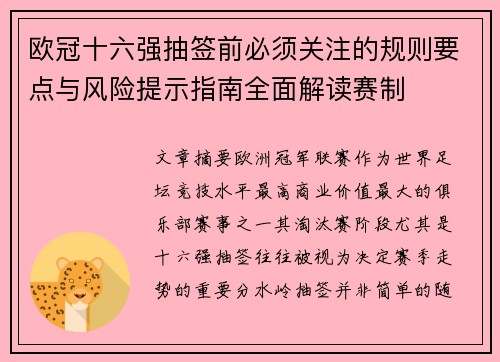 欧冠十六强抽签前必须关注的规则要点与风险提示指南全面解读赛制

文章摘要欧洲冠军联赛作为世界足坛竞技水平最高商业价值最大的俱乐部赛事之一其淘汰赛阶段尤其是十六强抽签往往被视为决定赛季走势的重要分水岭抽签并非简单的随